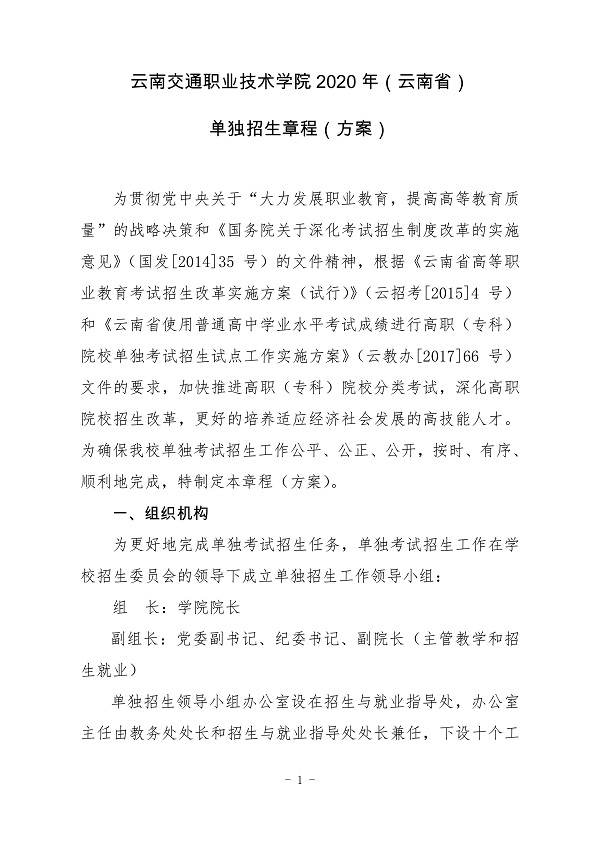 云南交通职业技术学院 2020 年（云南省）

单独招生章程（方案）

为贯彻党中央关于“大力发展职业教育，提高高等教育质量”的战略决策和《国务院关于深化考试招生制度改革的实施意见》（国发[2014]35 号）的文件精神，根据《云南省高等职业教育考试招生改革实施方案（试行）》（云招考[2015]4 号）和《云南省使用普通高中学业水平考试成绩进行高职（专科）院校单独考试招生试点工作实施方案》（云教办[2017]66 号）文件的要求，加快推进高职（专科）院校分类考试，深化高职院校招生改革，更好的培养适应经济社会发展的高技能人才。为确保我校单独考试招生工作公平、公正、公开，按时、有序、顺利地完成，特制定本章程（方案）。

一、组织机构

为更好地完成单独考试招生任务，单独考试招生工作在学校招生委员会的领导下成立单独招生工作领导小组：

组　长：学院院长

副组长：党委副书记、纪委书记、副院长（主管教学和招生就业）

单独招生领导小组办公室设在招生与就业指导处，办公室主任由教务处处长和招生与就业指导处处长兼任，下设十个工

- 1 -